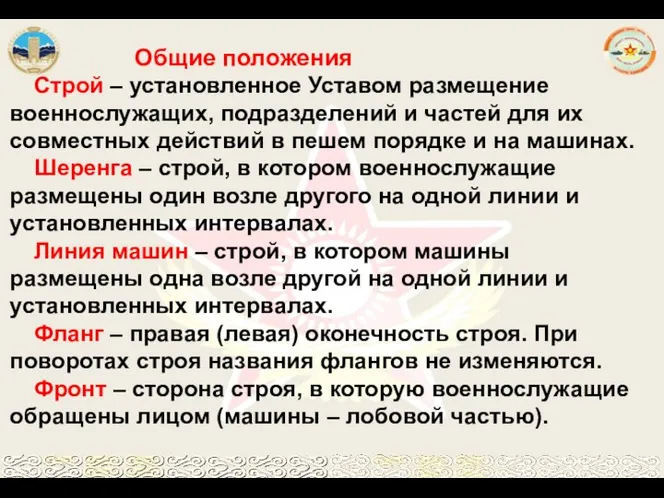 Общие положения

Строй – установленное Уставом размещение военнослужащих, подразделений и частей для их совместных действий в пешем порядке и на машинах.

Шеренга – строй, в котором военнослужащие размещены один возле другого на одной линии и установленных интервалах.

Линия машин – строй, в котором машины размещены одна возле другой на одной линии и установленных интервалах.

Фланг – правая (левая) оконечность строя. При поворотах строя названия флангов не изменяются.

Фронт – сторона строя, в которую военнослужащие обращены лицом (машины – лобовой частью).